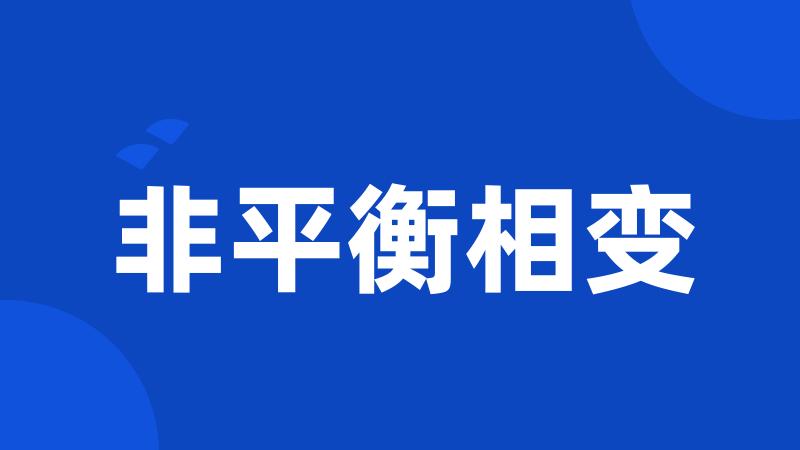 非平衡相变